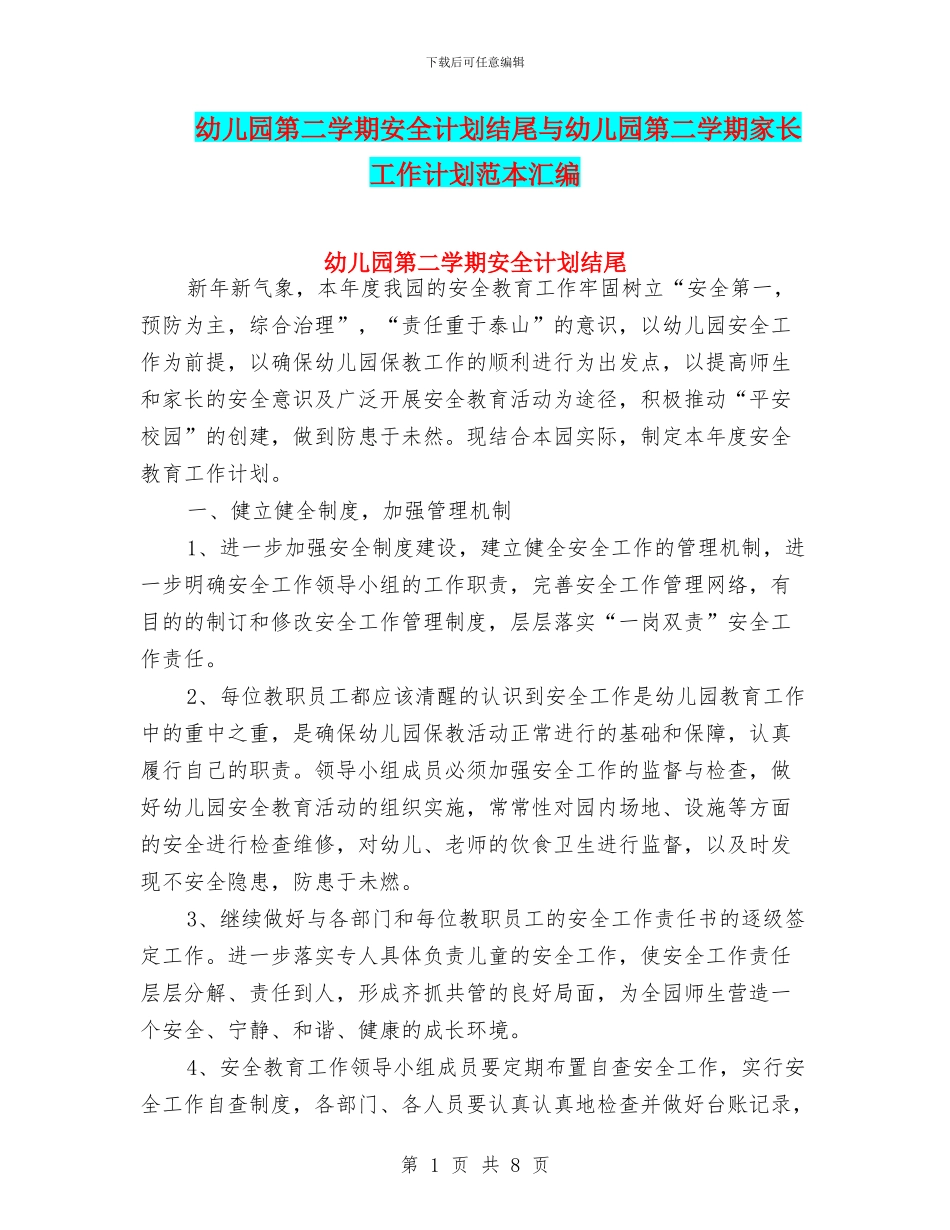 下载后可任意编辑

幼儿园第二学期安全计划结尾与幼儿园第二学期家长工作计划范本汇编

幼儿园第二学期安全计划结尾

新年新气象，本年度我园的安全教育工作牢固树立“安全第一，预防为主，综合治理”，“责任重于泰山”的意识，以幼儿园安全工作为前提，以确保幼儿园保教工作的顺利进行为出发点，以提高师生和家长的安全意识及广泛开展安全教育活动为途径，积极推动“平安校园”的创建，做到防患于未然。现结合本园实际，制定本年度安全教育工作计划。

一、健立健全制度，加强管理机制

1、进一步加强安全制度建设，建立健全安全工作的管理机制，进一步明确安全工作领导小组的工作职责，完善安全工作管理网络，有目的的制订和修改安全工作管理制度，层层落实“一岗双责”安全工作责任。

2、每位教职员工都应该清醒的认识到安全工作是幼儿园教育工作中的重中之重，是确保幼儿园保教活动正常进行的基础和保障，认真履行自己的职责。领导小组成员必须加强安全工作的监督与检查，做好幼儿园安全教育活动的组织实施，常常性对园内场地、设施等方面的安全进行检查维修，对幼儿、老师的饮食卫生进行监督，以及时发现不安全隐患，防患于未燃。

3、继续做好与各部门和每位教职员工的安全工作责任书的逐级签定工作。进一步落实专人具体负责儿童的安全工作，使安全工作责任层层分解、责任到人，形成齐抓共管的良好局面，为全园师生营造一个安全、宁静、和谐、健康的成长环境。

4、安全教育工作领导小组成员要定期布置自查安全工作，实行安全工作自查制度，各部门、各人员要认真认真地检查并做好台账记录，

第 1 页 共 8 页